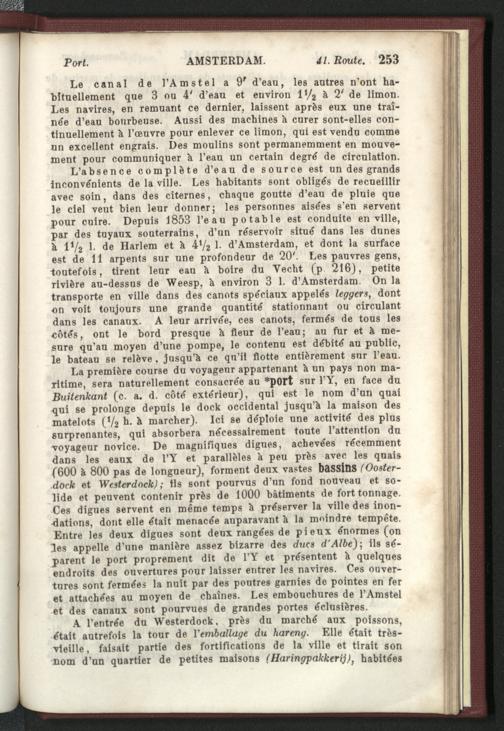 Port. AMSTERDAM. 41. Route. 253

Le canal de l'Amstel a 9' d'eau, les autres n'ont habituellement que 3 ou 4' d'eau et environ $1\frac{1}{2}$ à 2' de limon. Les navires, en remuant ce dernier, laissent après eux une traînée d'eau bourbeuse. Aussi des machines à curer sont-elles continuellement à l'œuvre pour enlever ce limon, qui est vendu comme un excellent engrais. Des moulins sont permanemment en mouvement pour communiquer à l'eau un certain degré de circulation.

L'absence complète d'eau de source est un des grands inconvénients de la ville. Les habitants sont obligés de recueillir avec soin, dans des citernes, chaque goutte d'eau de pluie que le ciel veut bien leur donner; les personnes aisées s'en servent pour cuire. Depuis 1853 l'eau potable est conduite en ville, par des tuyaux souterrains, d'un réservoir situé dans les dunes à $1\frac{1}{2}$ l. de Harlem et à $4\frac{1}{2}$ l. d'Amsterdam, et dont la surface est de 11 arpents sur une profondeur de 20'. Les pauvres gens, toutefois, tirent leur eau à boire du Vecht (p. 216), petite rivière au-dessus de Weesp, à environ 3 l. d'Amsterdam. On la transporte en ville dans des canots spéciaux appelés leggers, dont on voit toujours une grande quantité stationnant ou circulant dans les canaux. A leur arrivée, ces canots, fermés de tous les côtés, ont le bord presque à fleur de l'eau; au fur et à mesure qu'au moyen d'une pompe, le contenu est débité au public, le bateau se relève, jusqu'à ce qu'il flotte entièrement sur l'eau.

La première course du voyageur appartenant à un pays non maritime, sera naturellement consacrée au *port sur l'Y, en face du Buitenkant (c. a. d. côté extérieur), qui est le nom d'un quai qui se prolonge depuis le dock occidental jusqu'à la maison des matelots ($\frac{1}{2}$ h. à marcher). Ici se déploie une activité des plus surprenantes, qui absorbera nécessairement toute l'attention du voyageur novice. De magnifiques digues, achevées récemment dans les eaux de l'Y et parallèles à peu près avec les quais (600 à 800 pas de longueur), forment deux vastes bassins (Oosterdock et Westerdock); ils sont pourvus d'un fond nouveau et solide et peuvent contenir près de 1000 bâtiments de fort tonnage. Ces digues servent en même temps à préserver la ville des inondations, dont elle était menacée auparavant à la moindre tempête. Entre les deux digues sont deux rangées de pieux énormes (on les appelle d'une manière assez bizarre des ducs d'Albe); ils séparent le port proprement dit de l'Y et présentent à quelques endroits des ouvertures pour laisser entrer les navires. Ces ouvertures sont fermées la nuit par des poutres garnies de pointes en fer et attachées au moyen de chaînes. Les embouchures de l'Amstel et des canaux sont pourvues de grandes portes éclusières.

A l'entrée du Westerdock, près du marché aux poissons, était autrefois la tour de l'emballage du hareng. Elle était très-vieille, faisait partie des fortifications de la ville et tirait son nom d'un quartier de petites maisons (Haringpakkerij), habitées